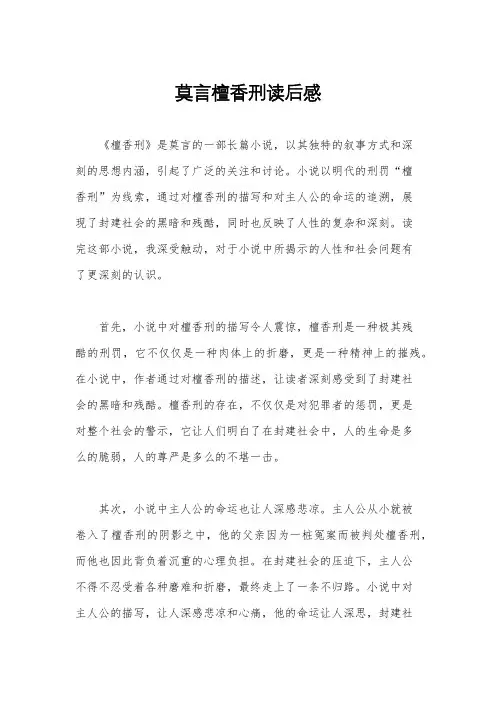 莫言檀香刑读后感

《檀香刑》是莫言的一部长篇小说，以其独特的叙事方式和深刻的思想内涵，引起了广泛的关注和讨论。小说以明代的刑罚“檀香刑”为线索，通过对檀香刑的描写和对主人公的命运的追溯，展现了封建社会的黑暗和残酷，同时也反映了人性的复杂和深刻。读完这部小说，我深受触动，对于小说中所揭示的人性和社会问题有了更深刻的认识。

首先，小说中对檀香刑的描写令人震惊，檀香刑是一种极其残酷的刑罚，它不仅仅是一种肉体上的折磨，更是一种精神上的摧残。在小说中，作者通过对檀香刑的描述，让读者深刻感受到了封建社会的黑暗和残酷。檀香刑的存在，不仅仅是对犯罪者的惩罚，更是对整个社会的警示，它让人们明白了在封建社会中，人的生命是多么的脆弱，人的尊严是多么的不堪一击。

其次，小说中主人公的命运也让人深感悲凉。主人公从小就被卷入了檀香刑的阴影之中，他的父亲因为一桩冤案而被判处檀香刑，而他也因此背负着沉重的心理负担。在封建社会的压迫下，主人公不得不忍受着各种磨难和折磨，最终走上了一条不归路。小说中对主人公的描写，让人深感悲凉和心痛，他的命运让人深思，封建社